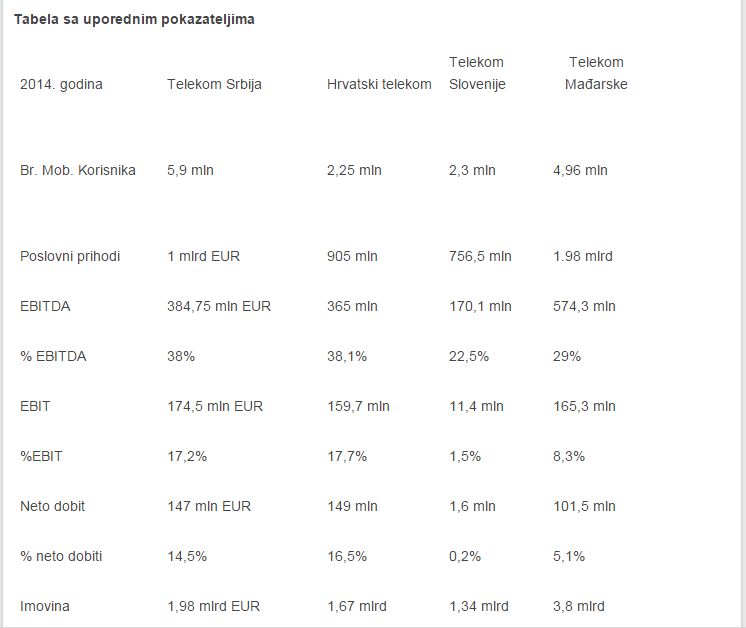 Tabela sa uporednim pokazateljima

| 2014. godina | Telekom Srbija | Hrvatski telekom | Telekom Slovenije | Telekom Mađarske |
|---|---|---|---|---|
| Br. Mob. Korisnika | 5,9 mln | 2,25 mln | 2,3 mln | 4,96 mln |
| Poslovni prihodi | 1 mlrd EUR | 905 mln | 756,5 mln | 1.98 mlrd |
| EBITDA | 384,75 mln EUR | 365 mln | 170,1 mln | 574,3 mln |
| % EBITDA | 38% | 38,1% | 22,5% | 29% |
| EBIT | 174,5 mln EUR | 159,7 mln | 11,4 mln | 165,3 mln |
| %EBIT | 17,2% | 17,7% | 1,5% | 8,3% |
| Neto dobit | 147 mln EUR | 149 mln | 1,6 mln | 101,5 mln |
| % neto dobiti | 14,5% | 16,5% | 0,2% | 5,1% |
| Imovina | 1,98 mlrd EUR | 1,67 mlrd | 1,34 mlrd | 3,8 mlrd |